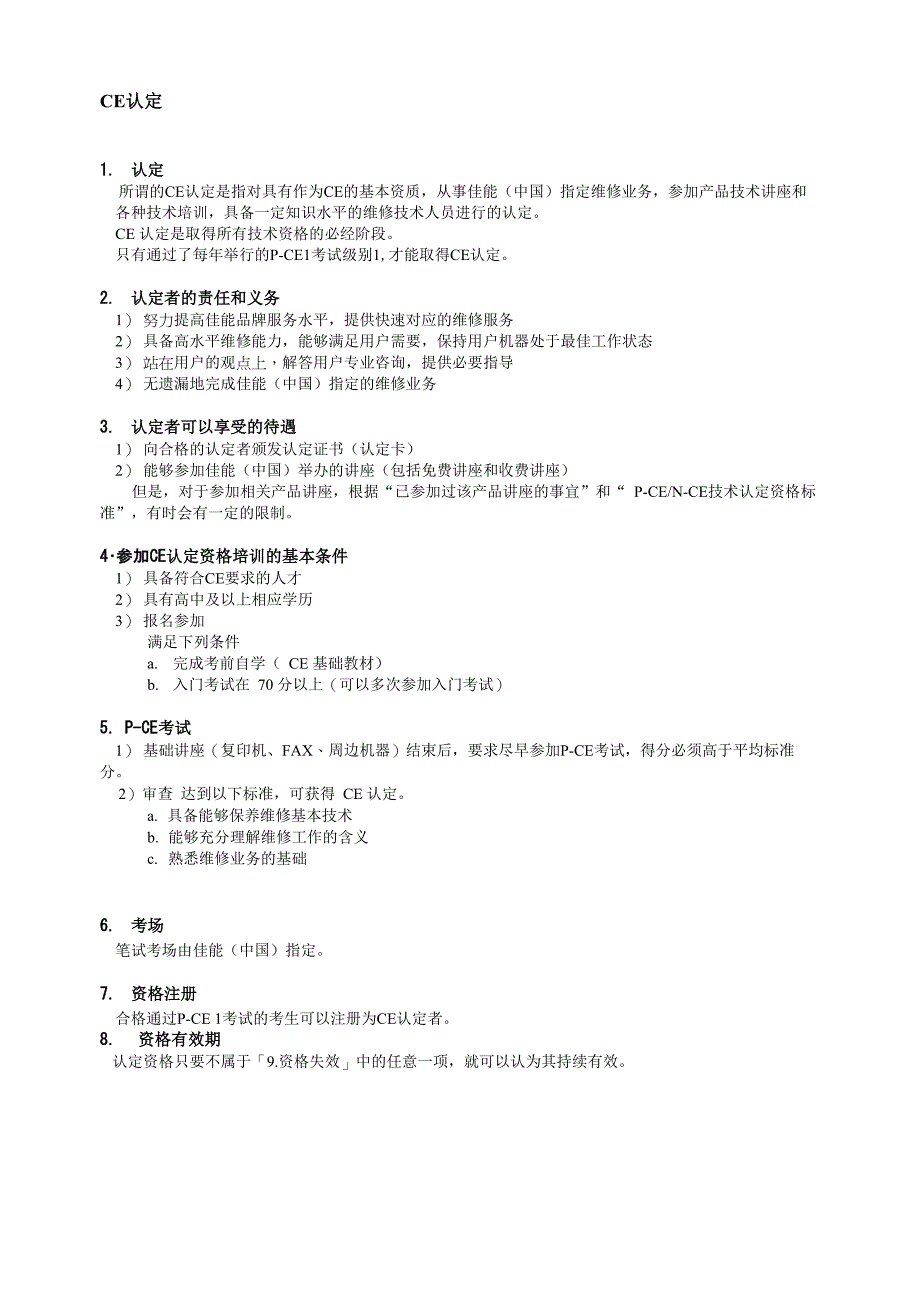 CE认定

1. 认定
所谓的CE认定是指对具有作为CE的基本资质，从事佳能（中国）指定维修业务，参加产品技术讲座和各种技术培训，具备一定知识水平的维修技术人员进行的认定。
CE 认定是取得所有技术资格的必经阶段。
只有通过了每年举行的P-CE1考试级别1, 才能取得CE认定。

2. 认定者的责任和义务
1） 努力提高佳能品牌服务水平，提供快速对应的维修服务
2） 具备高水平维修能力，能够满足用户需要，保持用户机器处于最佳工作状态
3） 站在用户的观点上，解答用户专业咨询，提供必要指导
4） 无遗漏地完成佳能（中国）指定的维修业务

3. 认定者可以享受的待遇
1） 向合格的认定者颁发认定证书（认定卡）
2） 能够参加佳能（中国）举办的讲座（包括免费讲座和收费讲座）
但是，对于参加相关产品讲座，根据“已参加过该产品讲座的事宜”和“ P-CE/N-CE技术认定资格标准”，有时会有一定的限制。

4·参加CE认定资格培训的基本条件
1） 具备符合CE要求的人才
2） 具有高中及以上相应学历
3） 报名参加
满足下列条件
a. 完成考前自学（ CE 基础教材）
b. 入门考试在 70 分以上（可以多次参加入门考试）

5. P-CE考试
1） 基础讲座（复印机、FAX、周边机器）结束后，要求尽早参加P-CE考试，得分必须高于平均标准分。
2）审查 达到以下标准，可获得 CE 认定。
a. 具备能够保养维修基本技术
b. 能够充分理解维修工作的含义
c. 熟悉维修业务的基础

6. 考场
笔试考场由佳能（中国）指定。

7. 资格注册
合格通过P-CE 1考试的考生可以注册为CE认定者。
8. 资格有效期
认定资格只要不属于「9.资格失效」中的任意一项，就可以认为其持续有效。